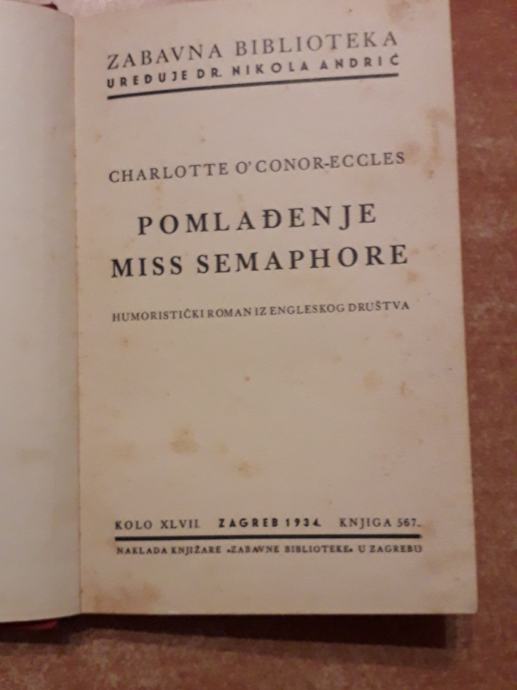 ZABAVNA BIBLIOTEKA
UREĐUJE DR. NIKOLA ANDRIĆ

CHARLOTTE O'CONOR-ECCLES

POMLAĐENJE
MISS SEMAPHORE

HUMORISTIČKI ROMAN IZ ENGLESKOG DRUŠTVA

KOLO XLVII. ZAGREB 1934. KNJIGA 567.

NAKLADA KNJIŽARE »ZABAVNE BIBLIOTEKE« U ZAGREBU